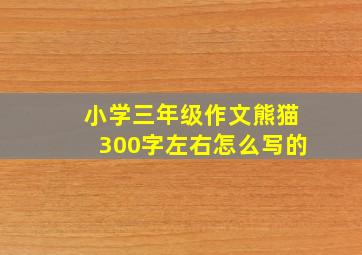 小学三年级作文熊猫300字左右怎么写的